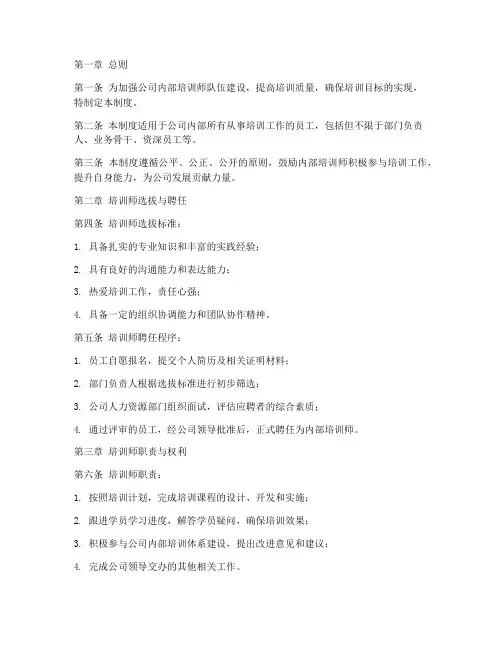 第一章 总则

第一条 为加强公司内部培训师队伍建设，提高培训质量，确保培训目标的实现，特制定本制度。

第二条 本制度适用于公司内部所有从事培训工作的员工，包括但不限于部门负责人、业务骨干、资深员工等。

第三条 本制度遵循公平、公正、公开的原则，鼓励内部培训师积极参与培训工作，提升自身能力，为公司发展贡献力量。

第二章 培训师选拔与聘任

第四条 培训师选拔标准：

1. 具备扎实的专业知识和丰富的实践经验；

2. 具有良好的沟通能力和表达能力；

3. 热爱培训工作，责任心强；

4. 具备一定的组织协调能力和团队协作精神。

第五条 培训师聘任程序：

1. 员工自愿报名，提交个人简历及相关证明材料；

2. 部门负责人根据选拔标准进行初步筛选；

3. 公司人力资源部门组织面试，评估应聘者的综合素质；

4. 通过评审的员工，经公司领导批准后，正式聘任为内部培训师。

第三章 培训师职责与权利

第六条 培训师职责：

1. 按照培训计划，完成培训课程的设计、开发和实施；

2. 跟进学员学习进度，解答学员疑问，确保培训效果；

3. 积极参与公司内部培训体系建设，提出改进意见和建议；

4. 完成公司领导交办的其他相关工作。